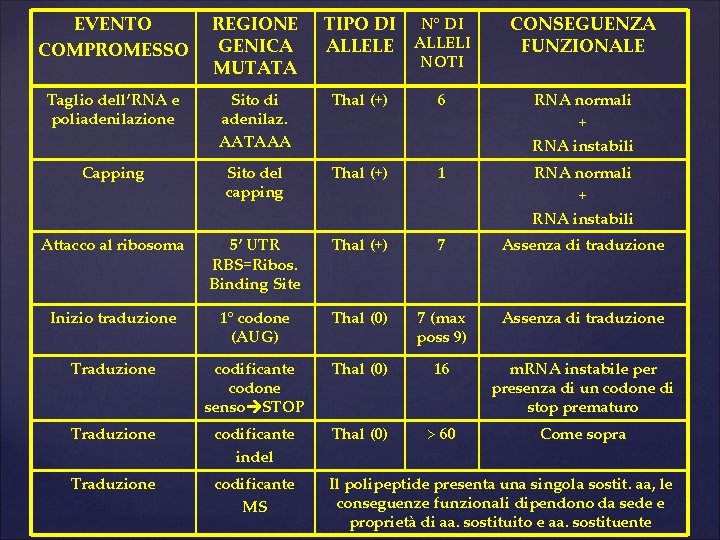 | EVENTO COMPROMESSO | REGIONE GENICA MUTATA | TIPO DI ALLELE | N° DI ALLELI NOTI | CONSEGUENZA FUNZIONALE |
|---|---|---|---|---|
| Taglio dell'RNA e poliadenilazione | Sito di adenilaz. AATAAA | Thal (+) | 6 | RNA normali + RNA instabili |
| Capping | Sito del capping | Thal (+) | 1 | RNA normali + RNA instabili |
| Attacco al ribosoma | 5' UTR RBS=Ribos. Binding Site | Thal (+) | 7 | Assenza di traduzione |
| Inizio traduzione | 1° codone (AUG) | Thal (0) | 7 (max poss 9) | Assenza di traduzione |
| Traduzione | codificante codone senso→STOP | Thal (0) | 16 | mRNA instabile per presenza di un codone di stop prematuro |
| Traduzione | codificante indel | Thal (0) | > 60 | Come sopra |
| Traduzione | codificante MS | Il polipeptide presenta una singola sostit. aa, le conseguenze funzionali dipendono da sede e proprietà di aa. sostituito e aa. sostituente | | |